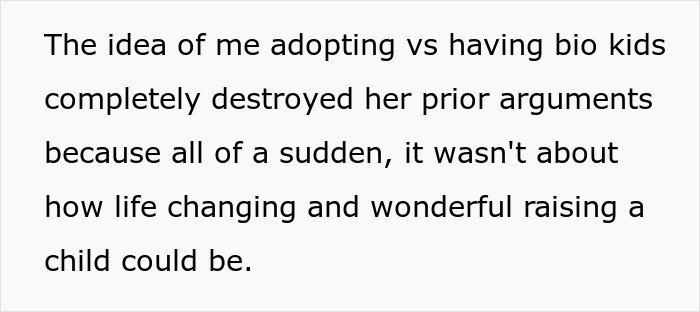 The idea of me adopting vs having bio kids completely destroyed her prior arguments because all of a sudden, it wasn't about how life changing and wonderful raising a child could be.